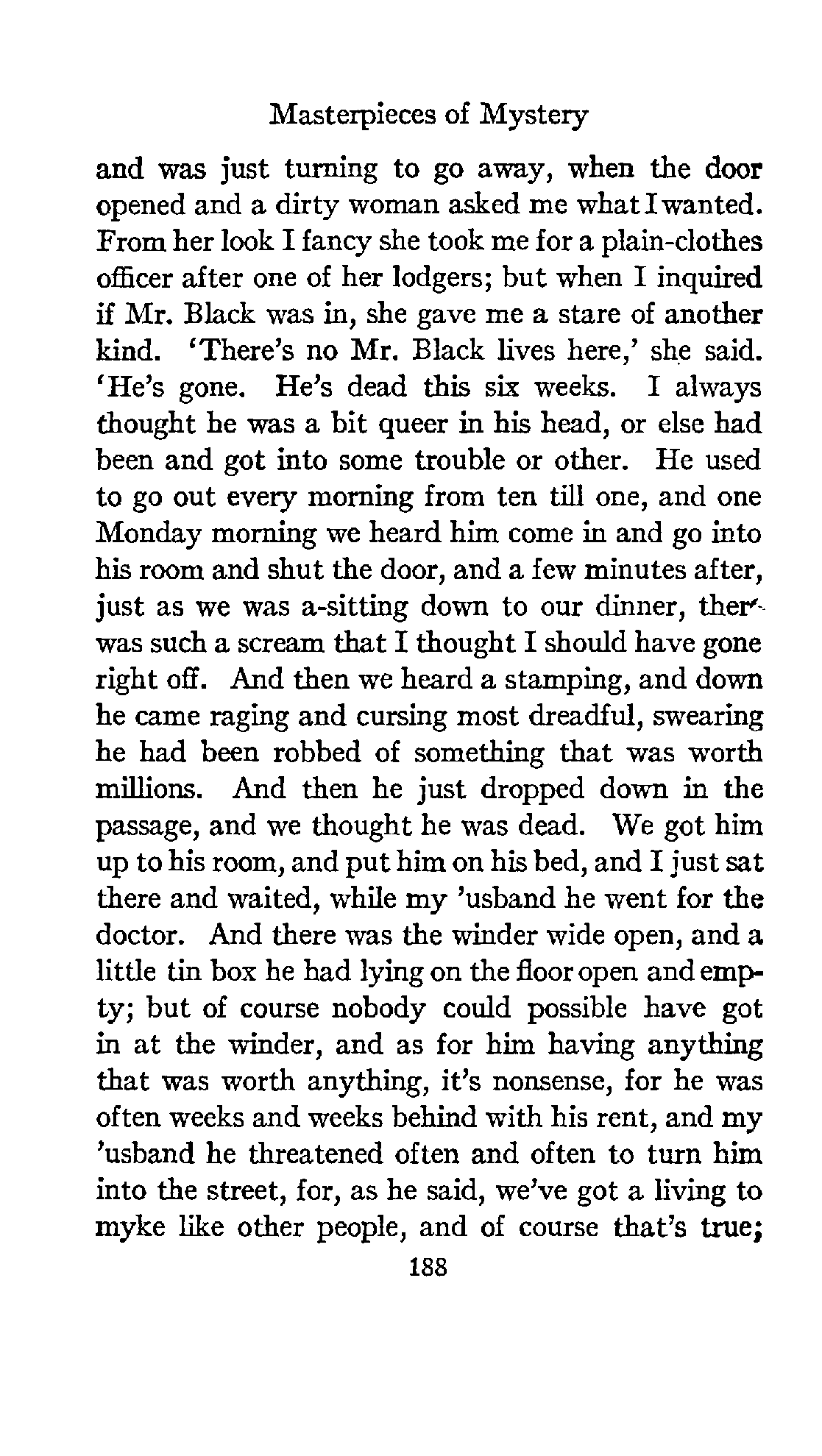 Masterpieces of Mystery

and was just turning to go away, when the door opened and a dirty woman asked me what I wanted. From her look I fancy she took me for a plain-clothes officer after one of her lodgers; but when I inquired if Mr. Black was in, she gave me a stare of another kind. 'There's no Mr. Black lives here,' she said. 'He's gone. He's dead this six weeks. I always thought he was a bit queer in his head, or else had been and got into some trouble or other. He used to go out every morning from ten till one, and one Monday morning we heard him come in and go into his room and shut the door, and a few minutes after, just as we was a-sitting down to our dinner, ther was such a scream that I thought I should have gone right off. And then we heard a stamping, and down he came raging and cursing most dreadful, swearing he had been robbed of something that was worth millions. And then he just dropped down in the passage, and we thought he was dead. We got him up to his room, and put him on his bed, and I just sat there and waited, while my 'usband he went for the doctor. And there was the winder wide open, and a little tin box he had lying on the floor open and empty; but of course nobody could possible have got in at the winder, and as for him having anything that was worth anything, it's nonsense, for he was often weeks and weeks behind with his rent, and my 'usband he threatened often and often to turn him into the street, for, as he said, we've got a living to myke like other people, and of course that's true;

188